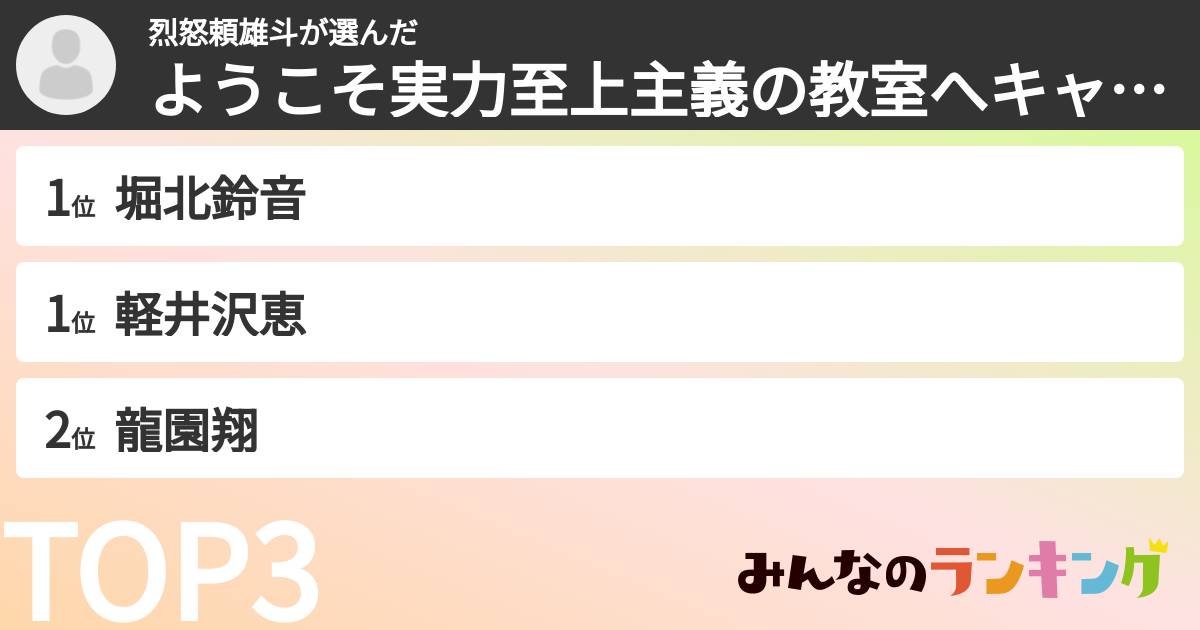 烈怒頼雄斗が選んだ
ようこそ実力至上主義の教室へキャ…

1位 堀北鈴音

1位 軽井沢恵

2位 龍園翔

TOP3

みんなのランキング